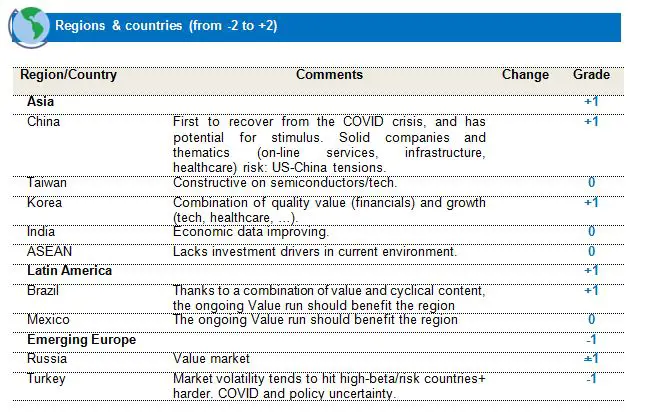 Regions & countries (from -2 to +2)

| Region/Country | Comments | Change | Grade |
|---|---|---|---|
| **Asia** | | | +1 |
| China | First to recover from the COVID crisis, and has potential for stimulus. Solid companies and thematics (on-line services, infrastructure, healthcare) risk: US-China tensions. | | +1 |
| Taiwan | Constructive on semiconductors/tech. | | 0 |
| Korea | Combination of quality value (financials) and growth (tech, healthcare, ...). | | +1 |
| India | Economic data improving. | | 0 |
| ASEAN | Lacks investment drivers in current environment. | | 0 |
| **Latin America** | | | +1 |
| Brazil | Thanks to a combination of value and cyclical content, the ongoing Value run should benefit the region | | +1 |
| Mexico | The ongoing Value run should benefit the region | | 0 |
| **Emerging Europe** | | | -1 |
| Russia | Value market | | ±1 |
| Turkey | Market volatility tends to hit high-beta/risk countries+ harder. COVID and policy uncertainty. | | -1 |